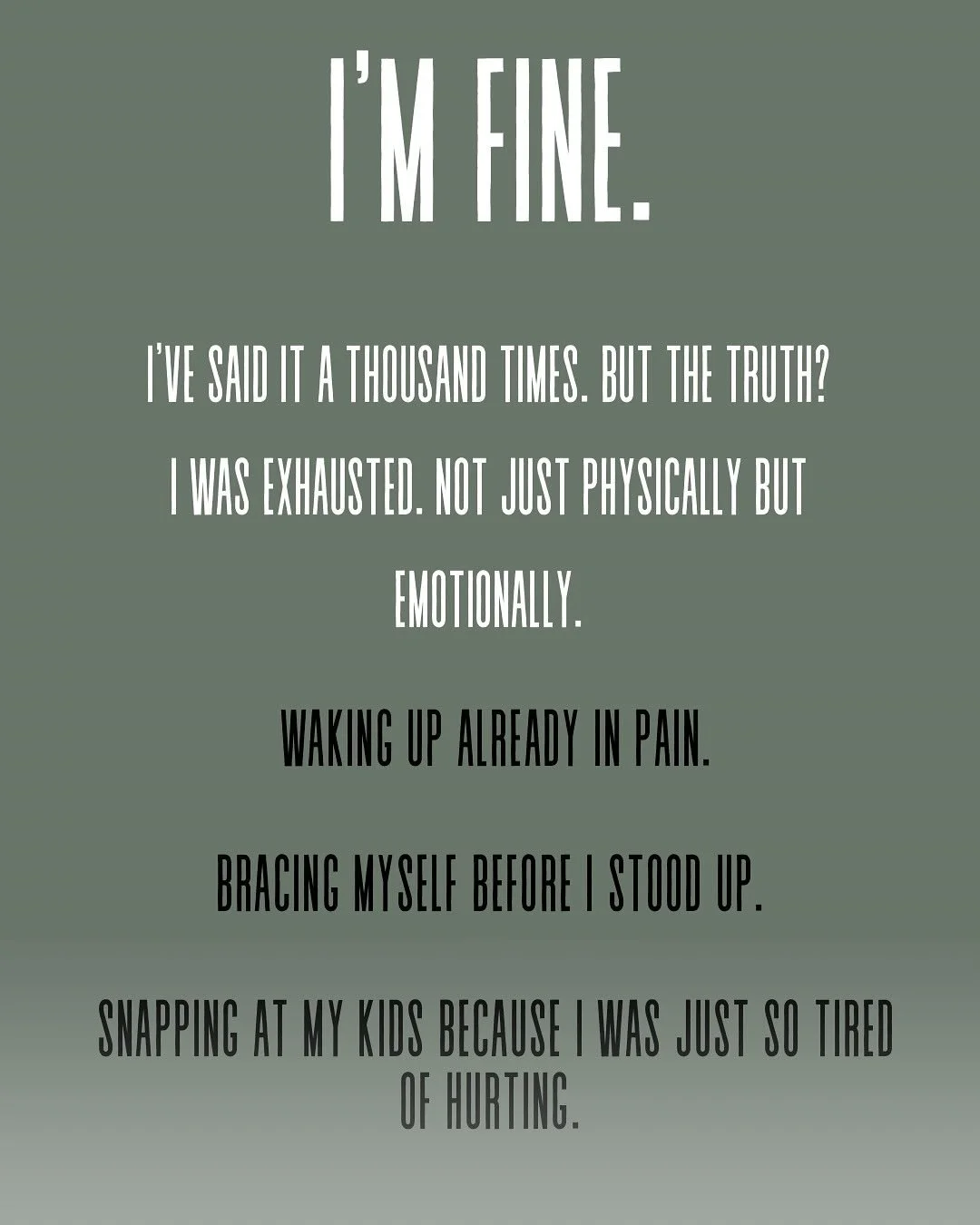 I'M FINE.

I'VE SAID IT A THOUSAND TIMES. BUT THE TRUTH? I WAS EXHAUSTED. NOT JUST PHYSICALLY BUT EMOTIONALLY.

WAKING UP ALREADY IN PAIN.

BRACING MYSELF BEFORE I STOOD UP.

SNAPPING AT MY KIDS BECAUSE I WAS JUST SO TIRED OF HURTING.